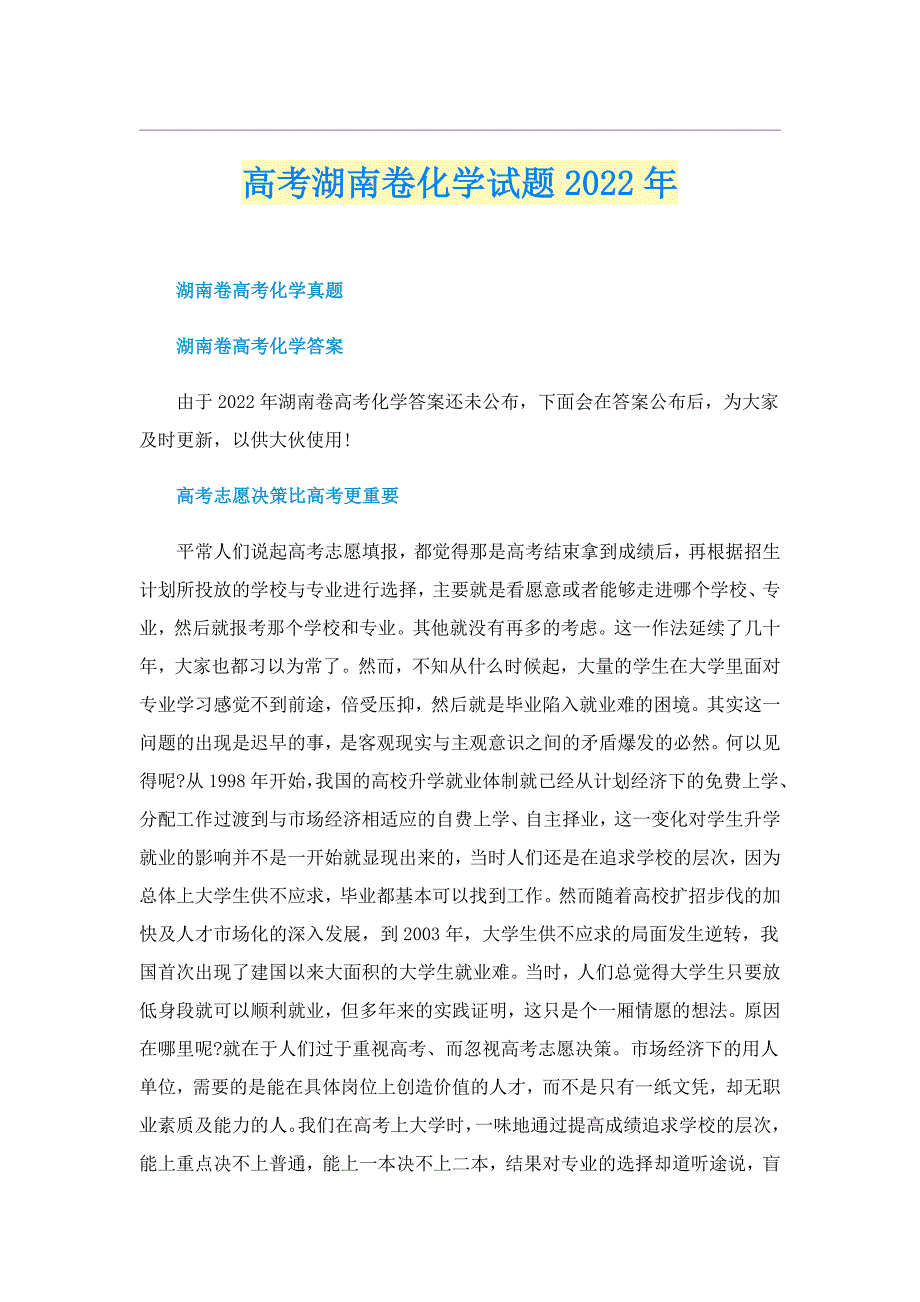 高考湖南卷化学试题2022年

湖南卷高考化学真题

湖南卷高考化学答案

由于2022年湖南卷高考化学答案还未公布，下面会在答案公布后，为大家及时更新，以供大伙使用！

高考志愿决策比高考更重要

平常人们说起高考志愿填报，都觉得那是高考结束拿到成绩后，再根据招生计划所投放的学校与专业进行选择，主要就是看愿意或者能够走进哪个学校、专业，然后就报考那个学校和专业。其他就没有再多的考虑。这一作法延续了几十年，大家也都习以为常了。然而，不知从什么时候起，大量的学生在大学里面对专业学习感觉不到前途，倍受压抑，然后就是毕业陷入就业难的困境。其实这一问题的出现是迟早的事，是客观现实与主观意识之间的矛盾爆发的必然。何以见得呢?从1998年开始,我国的高校升学就业体制就已经从计划经济下的免费上学、分配工作过渡到与市场经济相适应的自费上学、自主择业，这一变化对学生升学就业的影响并不是一开始就显现出来的，当时人们还是在追求学校的层次，因为总体上大学生供不应求，毕业都基本可以找到工作。然而随着高校扩招步伐的加快及人才市场化的深入发展，到2003年，大学生供不应求的局面发生逆转，我国首次出现了建国以来大面积的大学生就业难。当时，人们总觉得大学生只要放低身段就可以顺利就业，但多年来的实践证明，这只是个一厢情愿的想法。原因在哪里呢?就在于人们过于重视高考、而忽视高考志愿决策。市场经济下的用人单位，需要的是能在具体岗位上创造价值的人才，而不是只有一纸文凭，却无职业素质及能力的人。我们在高考上大学时，一味地通过提高成绩追求学校的层次，能上重点决不上普通，能上一本决不上二本，结果对专业的选择却道听途说，盲